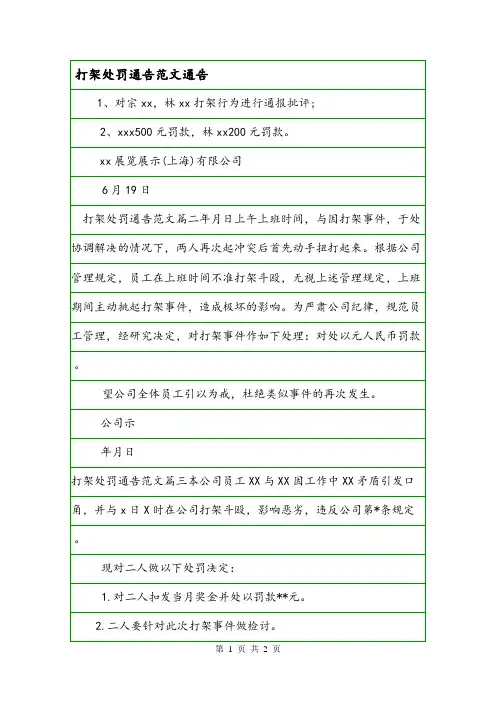 打架处罚通告范文通告

1、对宋 xx，林 xx 打架行为进行通报批评；

2、xxx500 元罚款，林 xx200 元罚款。

xx 展览展示(上海)有限公司

6 月 19 日

打架处罚通告范文篇二年月日上午上班时间，与因打架事件，于处协调解决的情况下，两人再次起冲突后首先动手扭打起来。根据公司管理规定，员工在上班时间不准打架斗殴，无视上述管理规定，上班期间主动挑起打架事件，造成极坏的影响。为严肃公司纪律，规范员工管理，经研究决定，对打架事件作如下处理：对处以元人民币罚款。

望公司全体员工引以为戒，杜绝类似事件的再次发生。

公司示

年月日

打架处罚通告范文篇三本公司员工 XX 与 XX 因工作中 XX 矛盾引发口角，并与 x 日 X 时在公司打架斗殴，影响恶劣，违反公司第*条规定。

现对二人做以下处罚决定：

1. 对二人扣发当月奖金并处以罚款**元。

2. 二人要针对此次打架事件做检讨。

第 1 页 共 2 页